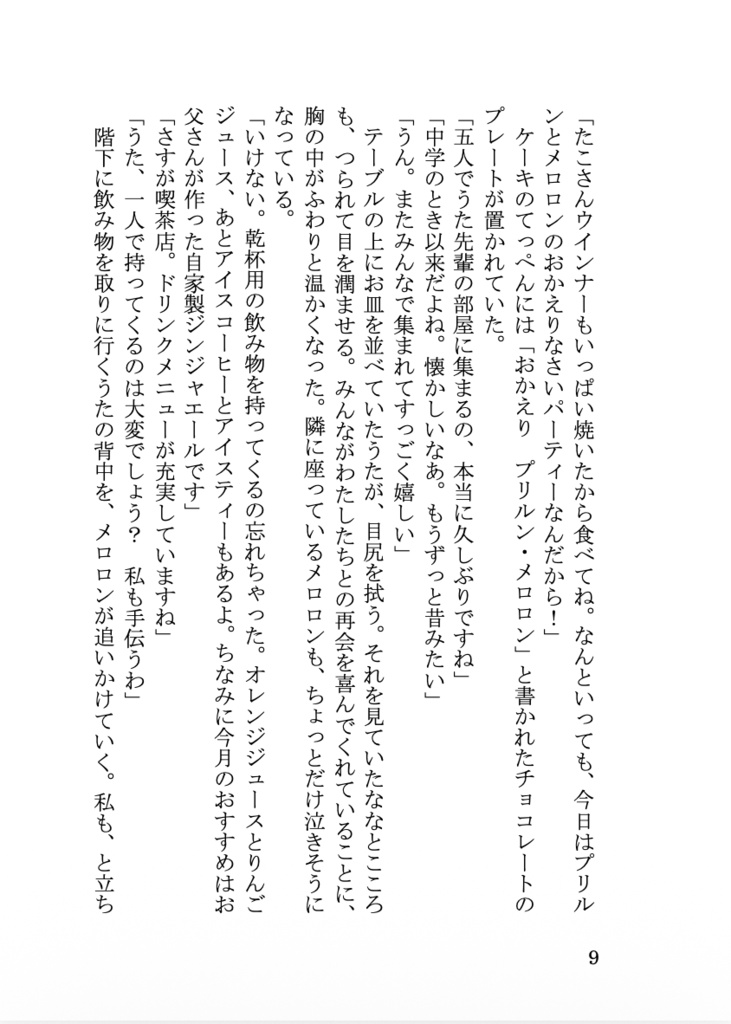 「たこさんウインナーもいっぱい焼いたから食べてね。なんといっても、今日はプリルンとメロロンのおかえりなさいパーティーなんだから！」

ケーキのてっぺんには「おかえり　プリルン・メロロン」と書かれたチョコレートのプレートが置かれていた。

「五人でうた先輩の部屋に集まるの、本当に久しぶりですね」

「中学のとき以来だよね。懐かしいなあ。もうずっと昔みたい」

「うん。またみんなで集まれてすっごく嬉しい」

テーブルの上にお皿を並べていたうたが、目尻を拭う。それを見ていたななとこころも、つられて目を潤ませる。みんながわたしたちとの再会を喜んでくれていることに、胸の中がふわりと温かくなった。隣に座っているメロロンも、ちょっとだけ泣きそうになっている。

「いけない。乾杯用の飲み物を持ってくるの忘れちゃった。オレンジジュースとりんごジュース、あとアイスコーヒーとアイスティーもあるよ。ちなみに今月のおすすめはお父さんが作った自家製ジンジャエールです」

「さすが喫茶店。ドリンクメニューが充実していますね」

「うた、一人で持ってくるのは大変でしょう？　私も手伝うわ」

階下に飲み物を取りに行くうたの背中を、メロロンが追いかけていく。私も、と立ち

9